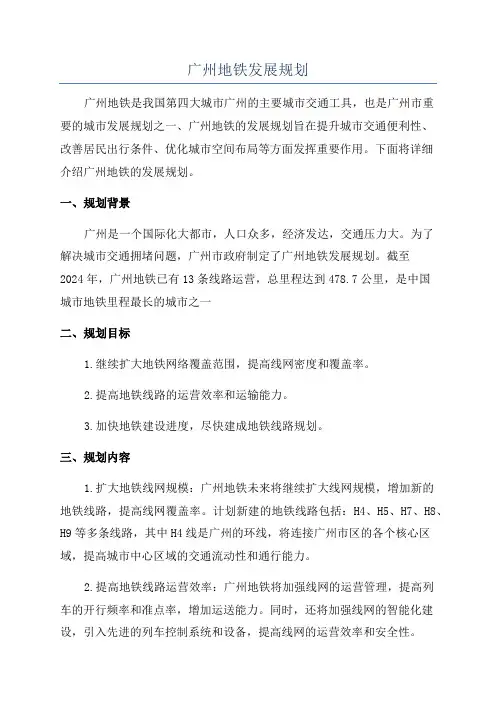 广州地铁发展规划

广州地铁是我国第四大城市广州的主要城市交通工具，也是广州市重要的城市发展规划之一、广州地铁的发展规划旨在提升城市交通便利性、改善居民出行条件、优化城市空间布局等方面发挥重要作用。下面将详细介绍广州地铁的发展规划。

一、规划背景

广州是一个国际化大都市，人口众多，经济发达，交通压力大。为了解决城市交通拥堵问题，广州市政府制定了广州地铁发展规划。截至2024年，广州地铁已有13条线路运营，总里程达到478.7公里，是中国城市地铁里程最长的城市之一

二、规划目标

1.继续扩大地铁网络覆盖范围，提高线网密度和覆盖率。

2.提高地铁线路的运营效率和运输能力。

3.加快地铁建设进度，尽快建成地铁线路规划。

三、规划内容

1.扩大地铁线网规模：广州地铁未来将继续扩大线网规模，增加新的地铁线路，提高线网覆盖率。计划新建的地铁线路包括：H4、H5、H7、H8、H9等多条线路，其中H4线是广州的环线，将连接广州市区的各个核心区域，提高城市中心区域的交通流动性和通行能力。

2.提高地铁线路运营效率：广州地铁将加强线网的运营管理，提高列车的开行频率和准点率，增加运送能力。同时，还将加强线网的智能化建设，引入先进的列车控制系统和设备，提高线网的运营效率和安全性。